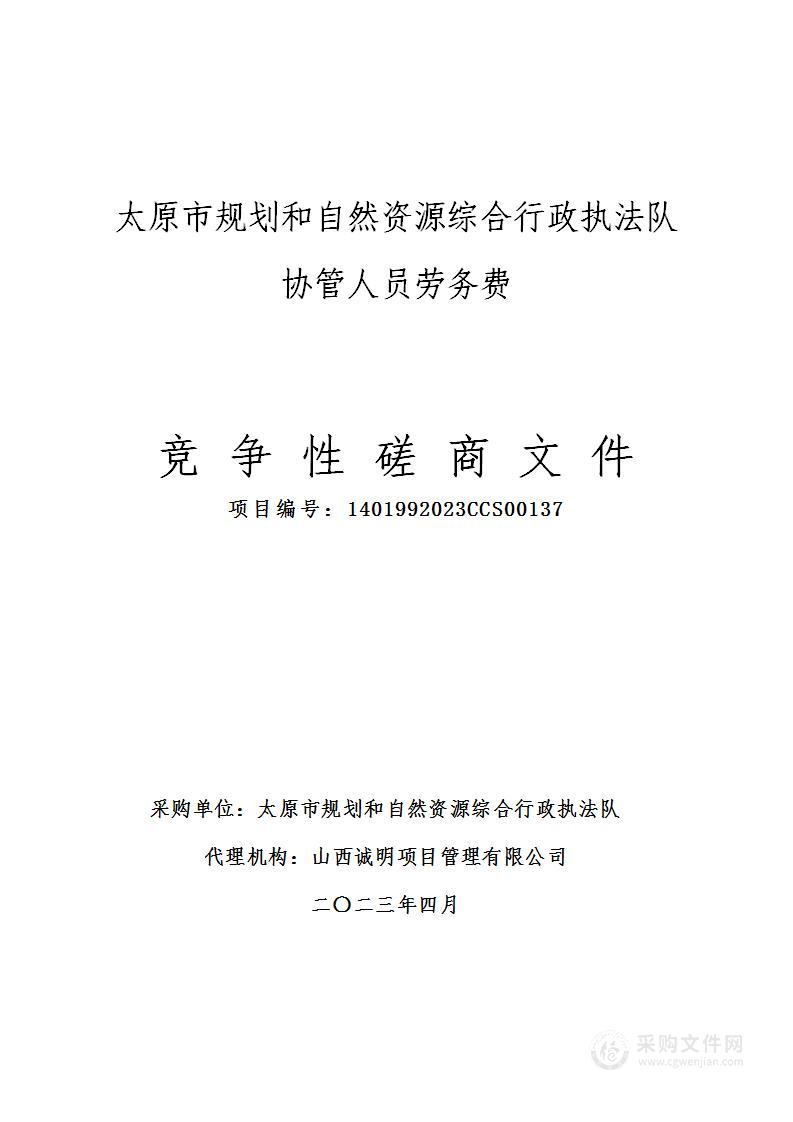 太原市规划和自然资源综合行政执法队
协管人员劳务费

竞 争 性 磋 商 文 件

项目编号：1401992023CCS00137

采购单位：太原市规划和自然资源综合行政执法队

代理机构：山西诚明项目管理有限公司

二〇二三年四月

采购文件网
www.cgwenjian.com